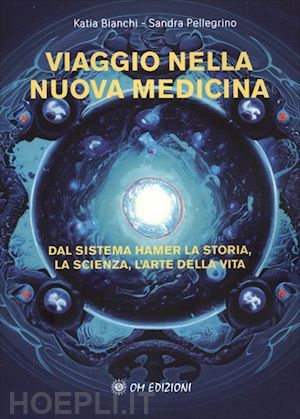 Katia Bianchi - Sandra Pellegrino

VIAGGIO NELLA NUOVA MEDICINA

DAL SISTEMA HAMER LA STORIA, LA SCIENZA, L'ARTE DELLA VITA

OM EDIZIONI

HOEPLI.IT